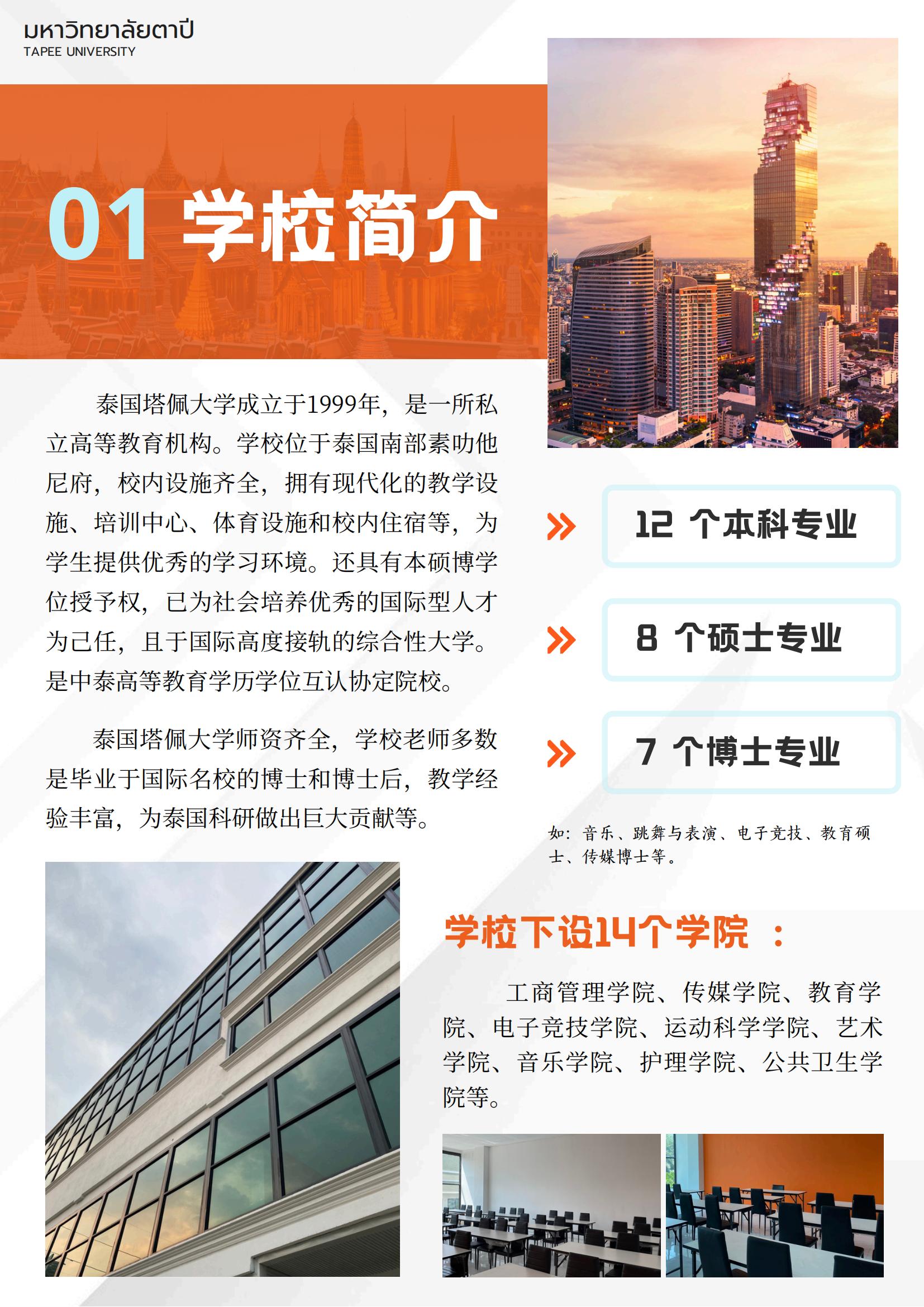 มหาวิทยาลัยตาปี
TAPEE UNIVERSITY

01 学校简介

泰国塔佩大学成立于1999年，是一所私立高等教育机构。学校位于泰国南部素叻他尼府，校内设施齐全，拥有现代化的教学设施、培训中心、体育设施和校内住宿等，为学生提供优秀的学习环境。还具有本硕博学位授予权，已为社会培养优秀的国际型人才为己任，且于国际高度接轨的综合性大学。是中泰高等教育学历学位互认协定院校。

泰国塔佩大学师资齐全，学校老师多数是毕业于国际名校的博士和博士后，教学经验丰富，为泰国科研做出巨大贡献等。

12 个本科专业

8 个硕士专业

7 个博士专业

如：音乐、跳舞与表演、电子竞技、教育硕士、传媒博士等。

学校下设14个学院 ：

工商管理学院、传媒学院、教育学院、电子竞技学院、运动科学学院、艺术学院、音乐学院、护理学院、公共卫生学院等。